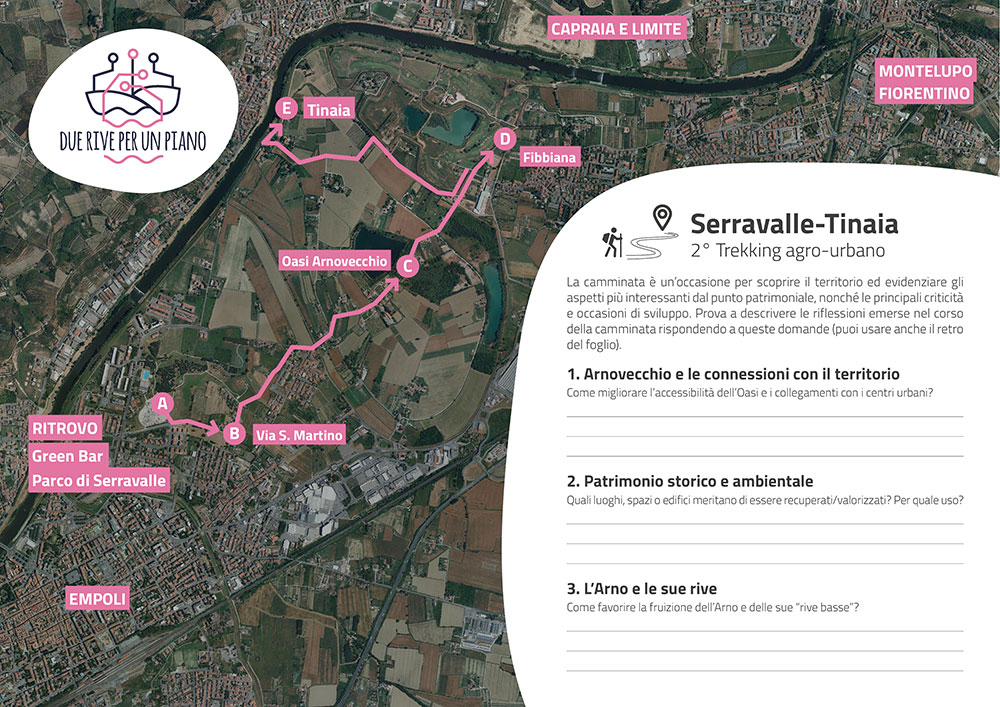 DUE RIVE PER UN PIANO

CAPRAIA E LIMITE

MONTELUPO FIORENTINO

E Tinaia

D Fibbiana

Oasi Arnovecchio C

A

B Via S. Martino

RITROVO
Green Bar
Parco di Serravalle

EMPOLI

Serravalle-Tinaia
2° Trekking agro-urbano

La camminata è un'occasione per scoprire il territorio ed evidenziare gli aspetti più interessanti dal punto patrimoniale, nonché le principali criticità e occasioni di sviluppo. Prova a descrivere le riflessioni emerse nel corso della camminata rispondendo a queste domande (puoi usare anche il retro del foglio).

1. Arnovecchio e le connessioni con il territorio
Come migliorare l'accessibilità dell'Oasi e i collegamenti con i centri urbani?

2. Patrimonio storico e ambientale
Quali luoghi, spazi o edifici meritano di essere recuperati/valorizzati? Per quale uso?

3. L'Arno e le sue rive
Come favorire la fruizione dell'Arno e delle sue "rive basse"?